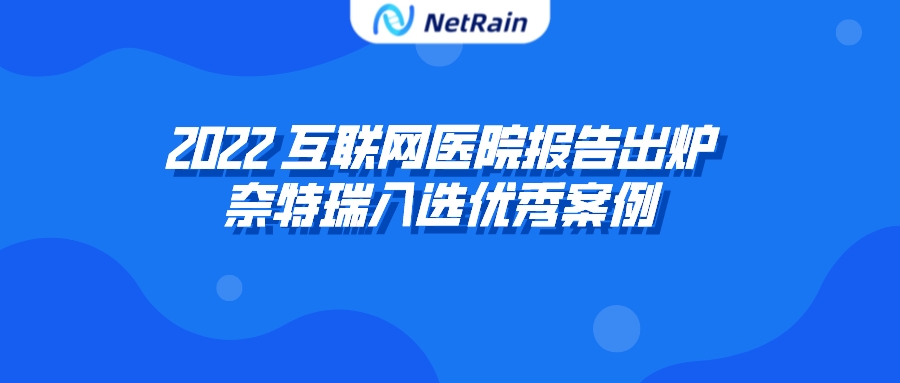 NetRain

2022 互联网医院报告出炉
奈特瑞入选优秀案例